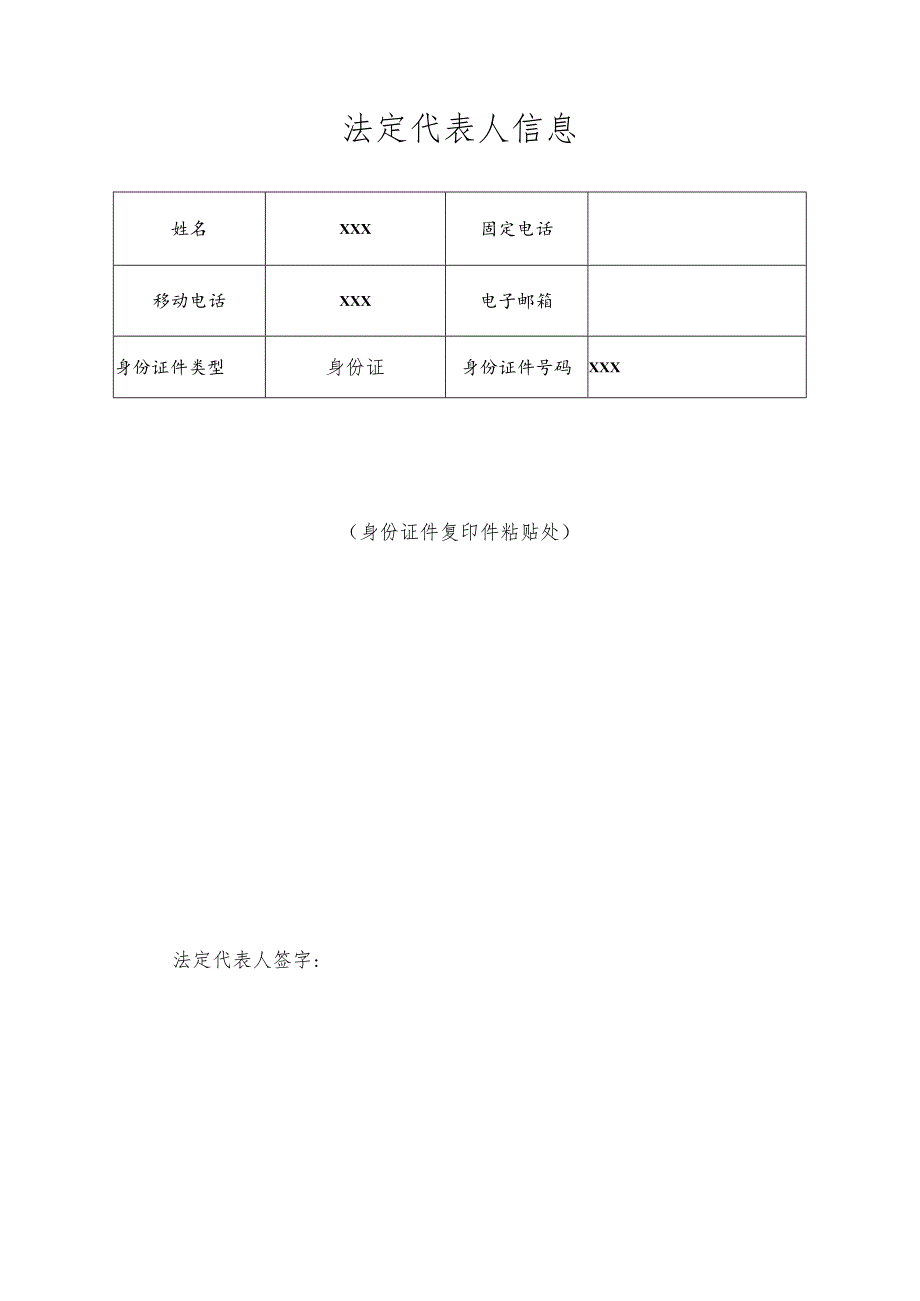 法定代表人信息

| 姓名 | XXX | 固定电话 | |
|---|---|---|---|
| 移动电话 | XXX | 电子邮箱 | |
| 身份证件类型 | 身份证 | 身份证件号码 | XXX |

（身份证件复印件粘贴处）

法定代表人签字：